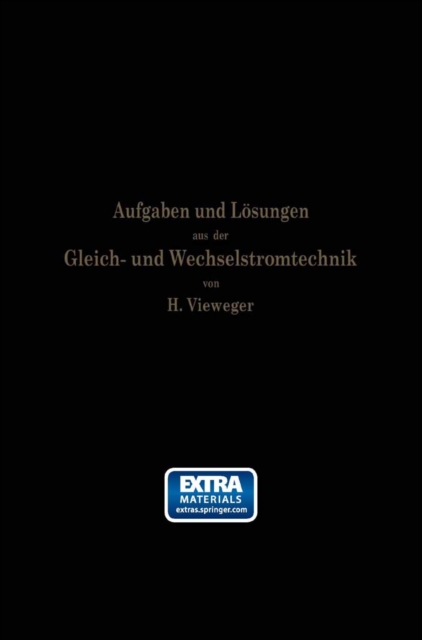 Aufgaben und Lösungen
aus der
Gleich- und Wechselstromtechnik
von
H. Vieweger

EXTRA
MATERIALS
extras.springer.com